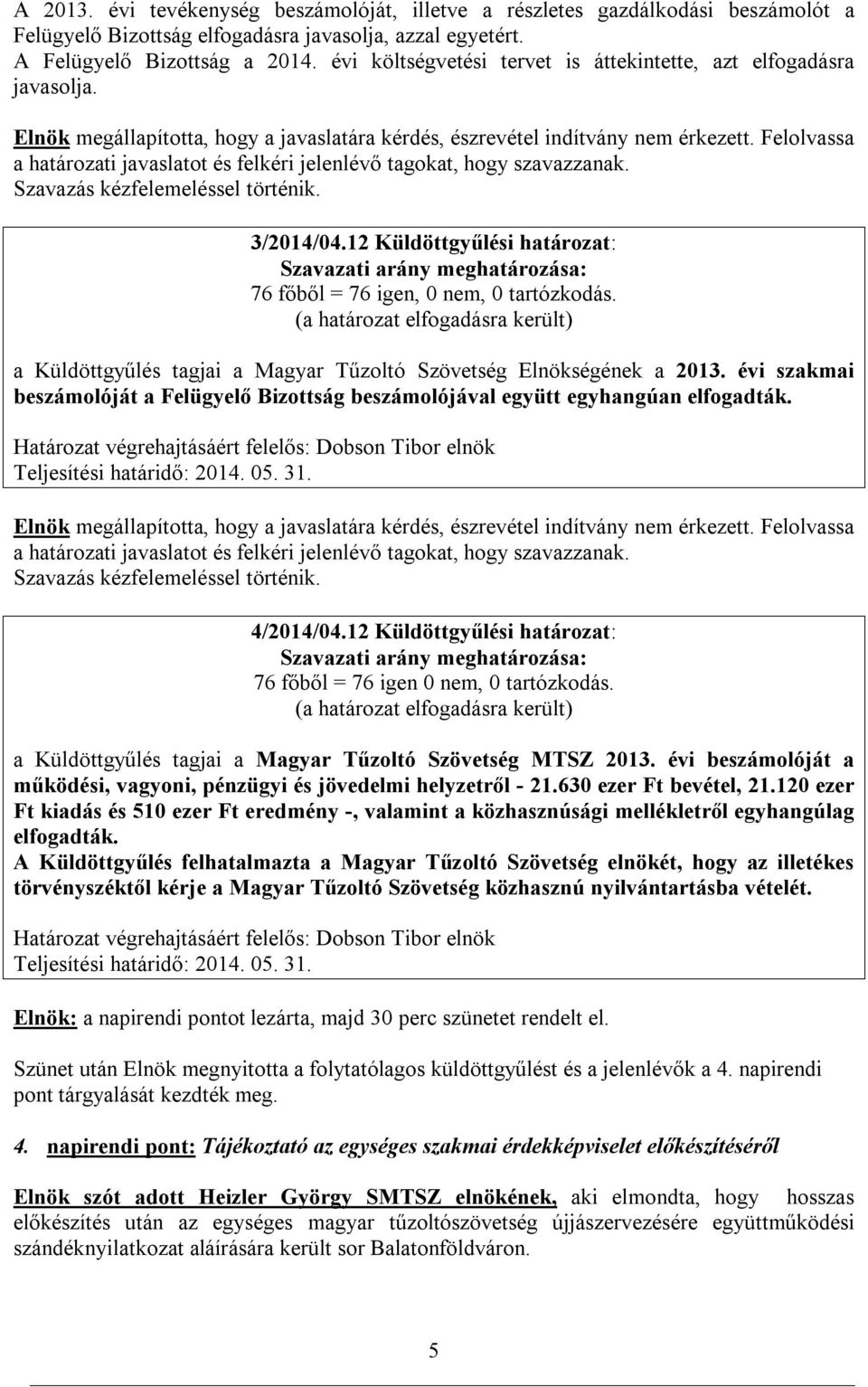 A 2013. évi tevékenység beszámolóját, illetve a részletes gazdálkodási beszámolót a Felügyelő Bizottság elfogadásra javasolja, azzal egyetért.
A Felügyelő Bizottság a 2014. évi költségvetési tervet is áttekintette, azt elfogadásra javasolja.

Elnök megállapította, hogy a javaslatára kérdés, észrevétel indítvány nem érkezett. Felolvassa a határozati javaslatot és felkéri jelenlévő tagokat, hogy szavazzanak. Szavazás kézfelemeléssel történik.

3/2014/04.12 Küldöttgyűlési határozat:
Szavazati arány meghatározása:
76 főből = 76 igen, 0 nem, 0 tartózkodás.
(a határozat elfogadásra került)

a Küldöttgyűlés tagjai a Magyar Tűzoltó Szövetség Elnökségének a 2013. évi szakmai beszámolóját a Felügyelő Bizottság beszámolójával együtt egyhangúan elfogadták.

Határozat végrehajtásáért felelős: Dobson Tibor elnök
Teljesítési határidő: 2014. 05. 31.

Elnök megállapította, hogy a javaslatára kérdés, észrevétel indítvány nem érkezett. Felolvassa a határozati javaslatot és felkéri jelenlévő tagokat, hogy szavazzanak. Szavazás kézfelemeléssel történik.

4/2014/04.12 Küldöttgyűlési határozat:
Szavazati arány meghatározása:
76 főből = 76 igen 0 nem, 0 tartózkodás.
(a határozat elfogadásra került)

a Küldöttgyűlés tagjai a Magyar Tűzoltó Szövetség MTSZ 2013. évi beszámolóját a működési, vagyoni, pénzügyi és jövedelmi helyzetről - 21.630 ezer Ft bevétel, 21.120 ezer Ft kiadás és 510 ezer Ft eredmény -, valamint a közhasznúsági mellékletről egyhangúlag elfogadták.
A Küldöttgyűlés felhatalmazta a Magyar Tűzoltó Szövetség elnökét, hogy az illetékes törvényszéktől kérje a Magyar Tűzoltó Szövetség közhasznú nyilvántartásba vételét.

Határozat végrehajtásáért felelős: Dobson Tibor elnök
Teljesítési határidő: 2014. 05. 31.

Elnök: a napirendi pontot lezárta, majd 30 perc szünetet rendelt el.

Szünet után Elnök megnyitotta a folytatólagos küldöttgyűlést és a jelenlévők a 4. napirendi pont tárgyalását kezdték meg.

4. napirendi pont: Tájékoztató az egységes szakmai érdekképviselet előkészítéséről

Elnök szót adott Heizler György SMTSZ elnökének, aki elmondta, hogy hosszas előkészítés után az egységes magyar tűzoltószövetség újjászervezésére együttműködési szándéknyilatkozat aláírására került sor Balatonföldváron.

5